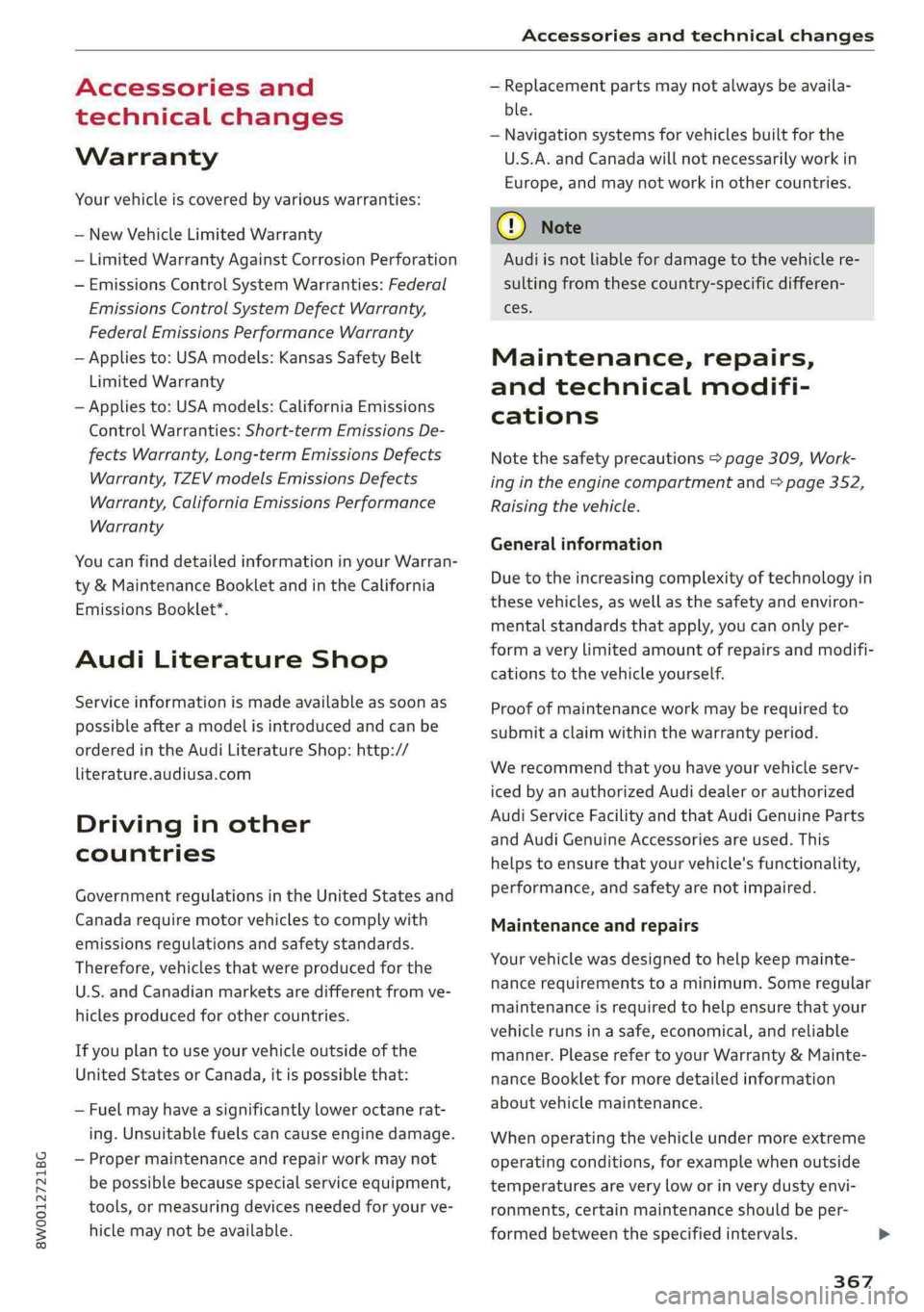 Accessories and technical changes

Accessories and technical changes

Warranty

Your vehicle is covered by various warranties:

– New Vehicle Limited Warranty
– Limited Warranty Against Corrosion Perforation
– Emissions Control System Warranties: Federal Emissions Control System Defect Warranty, Federal Emissions Performance Warranty
– Applies to: USA models: Kansas Safety Belt Limited Warranty
– Applies to: USA models: California Emissions Control Warranties: Short-term Emissions Defects Warranty, Long-term Emissions Defects Warranty, TZEV models Emissions Defects Warranty, California Emissions Performance Warranty

You can find detailed information in your Warranty & Maintenance Booklet and in the California Emissions Booklet*.

Audi Literature Shop

Service information is made available as soon as possible after a model is introduced and can be ordered in the Audi Literature Shop: http://literature.audiusa.com

Driving in other countries

Government regulations in the United States and Canada require motor vehicles to comply with emissions regulations and safety standards. Therefore, vehicles that were produced for the U.S. and Canadian markets are different from vehicles produced for other countries.

If you plan to use your vehicle outside of the United States or Canada, it is possible that:

– Fuel may have a significantly lower octane rating. Unsuitable fuels can cause engine damage.
– Proper maintenance and repair work may not be possible because special service equipment, tools, or measuring devices needed for your vehicle may not be available.
– Replacement parts may not always be available.
– Navigation systems for vehicles built for the U.S.A. and Canada will not necessarily work in Europe, and may not work in other countries.

Note

Audi is not liable for damage to the vehicle resulting from these country-specific differences.

Maintenance, repairs, and technical modifications

Note the safety precautions ⇨ page 309, Working in the engine compartment and ⇨ page 352, Raising the vehicle.

General information

Due to the increasing complexity of technology in these vehicles, as well as the safety and environmental standards that apply, you can only perform a very limited amount of repairs and modifications to the vehicle yourself.

Proof of maintenance work may be required to submit a claim within the warranty period.

We recommend that you have your vehicle serviced by an authorized Audi dealer or authorized Audi Service Facility and that Audi Genuine Parts and Audi Genuine Accessories are used. This helps to ensure that your vehicle's functionality, performance, and safety are not impaired.

Maintenance and repairs

Your vehicle was designed to help keep maintenance requirements to a minimum. Some regular maintenance is required to help ensure that your vehicle runs in a safe, economical, and reliable manner. Please refer to your Warranty & Maintenance Booklet for more detailed information about vehicle maintenance.

When operating the vehicle under more extreme operating conditions, for example when outside temperatures are very low or in very dusty environments, certain maintenance should be performed between the specified intervals. ▶

8W0012721BG

367

carmanualsonline.info